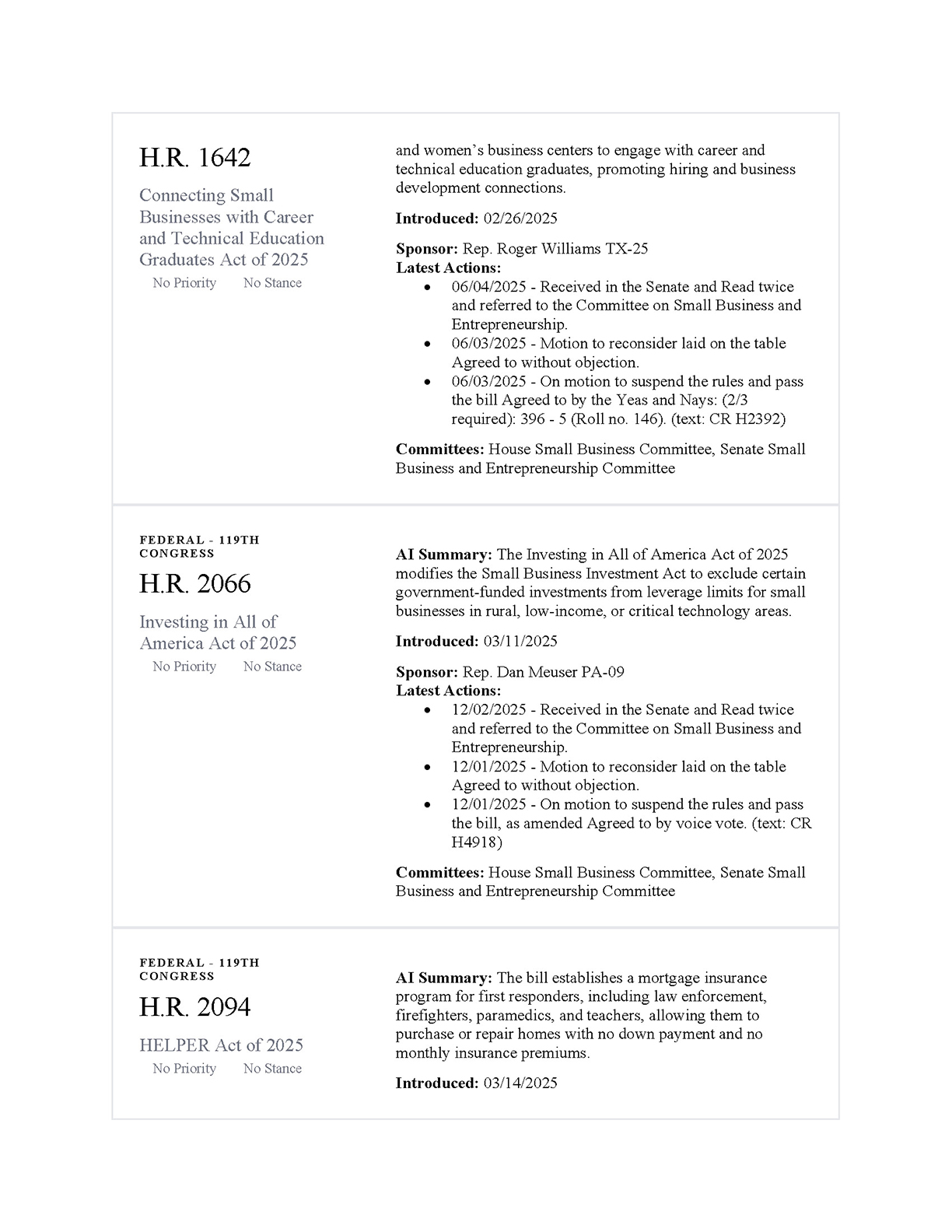 H.R. 1642

Connecting Small Businesses with Career and Technical Education Graduates Act of 2025

No Priority No Stance

and women's business centers to engage with career and technical education graduates, promoting hiring and business development connections.

**Introduced:** 02/26/2025

**Sponsor:** Rep. Roger Williams TX-25
**Latest Actions:**

- 06/04/2025 - Received in the Senate and Read twice and referred to the Committee on Small Business and Entrepreneurship.
- 06/03/2025 - Motion to reconsider laid on the table Agreed to without objection.
- 06/03/2025 - On motion to suspend the rules and pass the bill Agreed to by the Yeas and Nays: (2/3 required): 396 - 5 (Roll no. 146). (text: CR H2392)

**Committees:** House Small Business Committee, Senate Small Business and Entrepreneurship Committee

FEDERAL - 119TH CONGRESS

H.R. 2066

Investing in All of America Act of 2025

No Priority No Stance

**AI Summary:** The Investing in All of America Act of 2025 modifies the Small Business Investment Act to exclude certain government-funded investments from leverage limits for small businesses in rural, low-income, or critical technology areas.

**Introduced:** 03/11/2025

**Sponsor:** Rep. Dan Meuser PA-09
**Latest Actions:**

- 12/02/2025 - Received in the Senate and Read twice and referred to the Committee on Small Business and Entrepreneurship.
- 12/01/2025 - Motion to reconsider laid on the table Agreed to without objection.
- 12/01/2025 - On motion to suspend the rules and pass the bill, as amended Agreed to by voice vote. (text: CR H4918)

**Committees:** House Small Business Committee, Senate Small Business and Entrepreneurship Committee

FEDERAL - 119TH CONGRESS

H.R. 2094

HELPER Act of 2025

No Priority No Stance

**AI Summary:** The bill establishes a mortgage insurance program for first responders, including law enforcement, firefighters, paramedics, and teachers, allowing them to purchase or repair homes with no down payment and no monthly insurance premiums.

**Introduced:** 03/14/2025